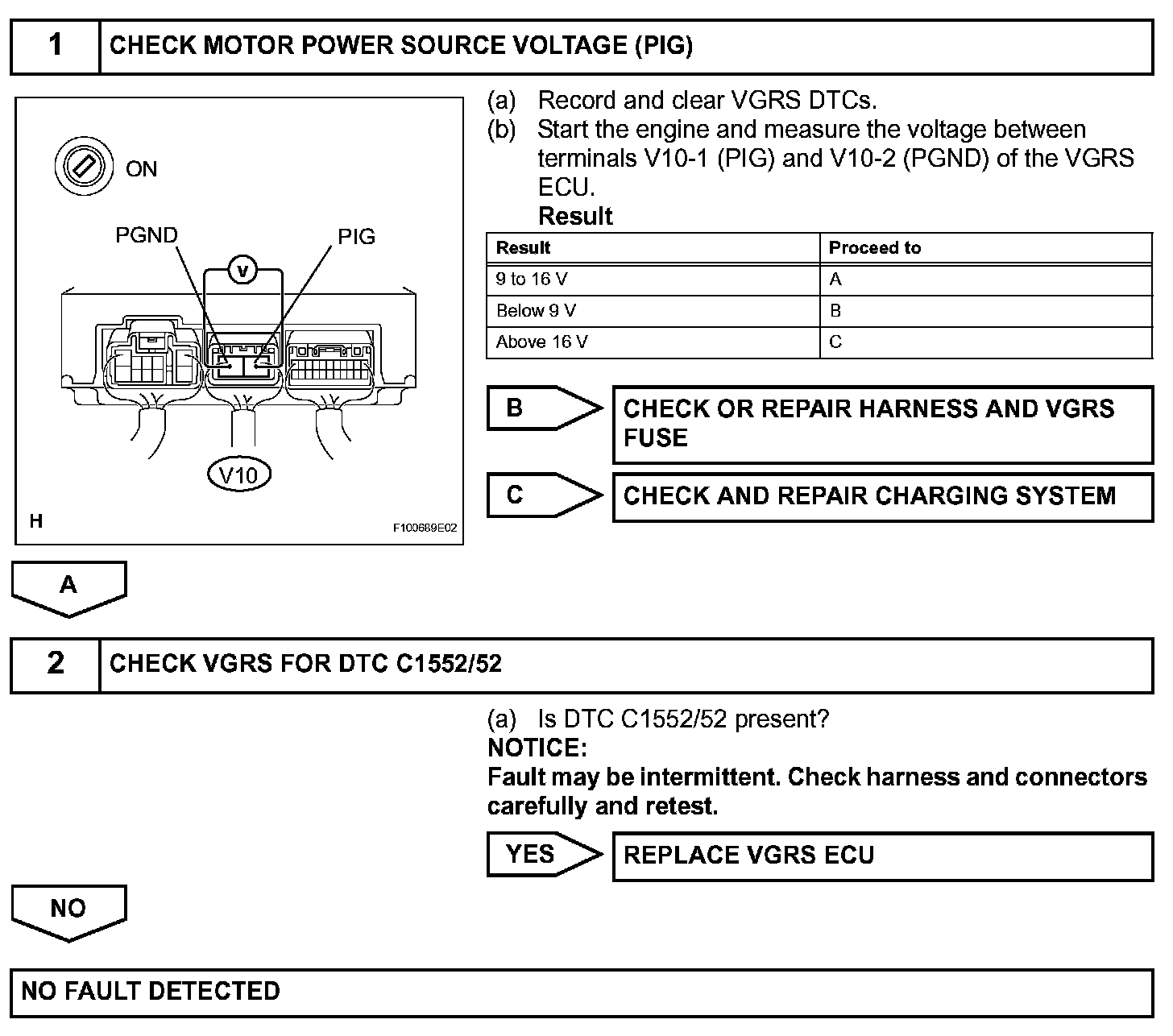 1 CHECK MOTOR POWER SOURCE VOLTAGE (PIG)

ON

PGND

PIG

V

V10

H

F100689E02

(a) Record and clear VGRS DTCs.
(b) Start the engine and measure the voltage between terminals V10-1 (PIG) and V10-2 (PGND) of the VGRS ECU.

Result

| Result | Proceed to |
|---|---|
| 9 to 16 V | A |
| Below 9 V | B |
| Above 16 V | C |

B CHECK OR REPAIR HARNESS AND VGRS FUSE

C CHECK AND REPAIR CHARGING SYSTEM

A

2 CHECK VGRS FOR DTC C1552/52

(a) Is DTC C1552/52 present?
NOTICE:
Fault may be intermittent. Check harness and connectors carefully and retest.

YES REPLACE VGRS ECU

NO

NO FAULT DETECTED